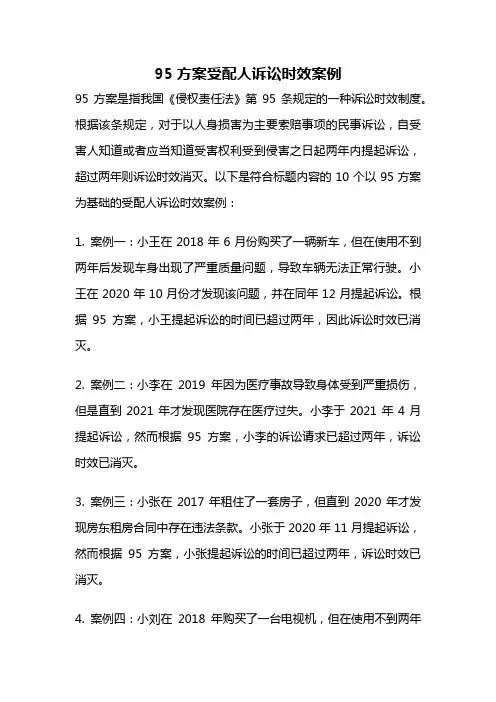 95 方案受配人诉讼时效案例

95 方案是指我国《侵权责任法》第 95 条规定的一种诉讼时效制度。根据该条规定，对于以人身损害为主要索赔事项的民事诉讼，自受害人知道或者应当知道受害权利受到侵害之日起两年内提起诉讼，超过两年则诉讼时效消灭。以下是符合标题内容的 10 个以 95 方案为基础的受配人诉讼时效案例：

1. 案例一：小王在 2018 年 6 月份购买了一辆新车，但在使用不到两年后发现车身出现了严重质量问题，导致车辆无法正常行驶。小王在 2020 年 10 月份才发现该问题，并在同年 12 月提起诉讼。根据 95 方案，小王提起诉讼的时间已超过两年，因此诉讼时效已消灭。

2. 案例二：小李在 2019 年因为医疗事故导致身体受到严重损伤，但是直到 2021 年才发现医院存在医疗过失。小李于 2021 年 4 月提起诉讼，然而根据 95 方案，小李的诉讼请求已超过两年，诉讼时效已消灭。

3. 案例三：小张在 2017 年租住了一套房子，但直到 2020 年才发现房东租房合同中存在违法条款。小张于 2020 年 11 月提起诉讼，然而根据 95 方案，小张提起诉讼的时间已超过两年，诉讼时效已消灭。

4. 案例四：小刘在 2018 年购买了一台电视机，但在使用不到两年